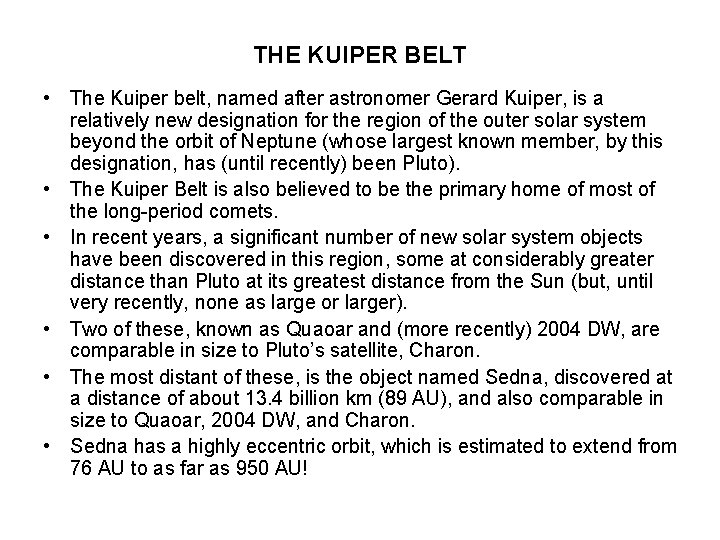 THE KUIPER BELT

• The Kuiper belt, named after astronomer Gerard Kuiper, is a relatively new designation for the region of the outer solar system beyond the orbit of Neptune (whose largest known member, by this designation, has (until recently) been Pluto).

• The Kuiper Belt is also believed to be the primary home of most of the long-period comets.

• In recent years, a significant number of new solar system objects have been discovered in this region, some at considerably greater distance than Pluto at its greatest distance from the Sun (but, until very recently, none as large or larger).

• Two of these, known as Quaoar and (more recently) 2004 DW, are comparable in size to Pluto's satellite, Charon.

• The most distant of these, is the object named Sedna, discovered at a distance of about 13.4 billion km (89 AU), and also comparable in size to Quaoar, 2004 DW, and Charon.

• Sedna has a highly eccentric orbit, which is estimated to extend from 76 AU to as far as 950 AU!